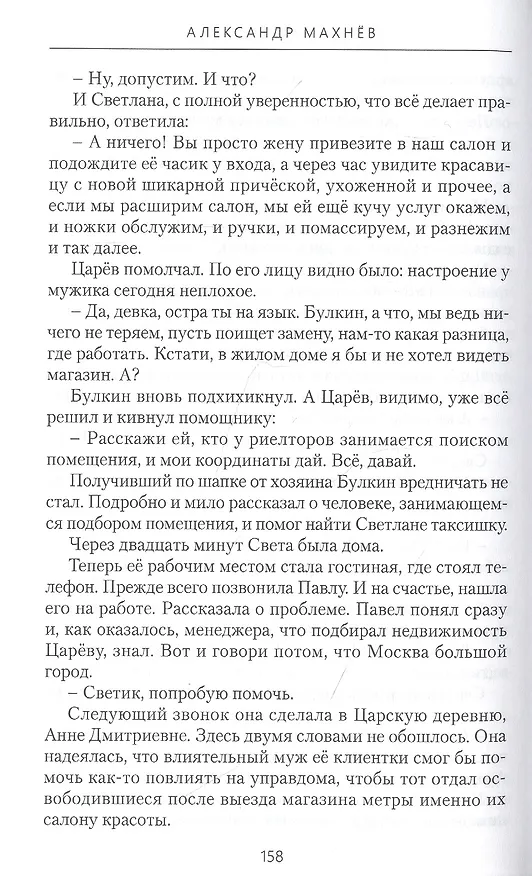 АЛЕКСАНДР МАХНЁВ

– Ну, допустим. И что?

И Светлана, с полной уверенностью, что всё делает правильно, ответила:

– А ничего! Вы просто жену привезите в наш салон и подождите её часик у входа, а через час увидите красавицу с новой шикарной причёской, ухоженной и прочее, а если мы расширим салон, мы ей ещё кучу услуг окажем, и ножки обслужим, и ручки, и помассируем, и разнежим и так далее.

Царёв помолчал. По его лицу видно было: настроение у мужика сегодня неплохое.

– Да, девка, остра ты на язык. Булкин, а что, мы ведь ничего не теряем, пусть поищет замену, нам-то какая разница, где работать. Кстати, в жилом доме я бы и не хотел видеть магазин. А?

Булкин вновь подхихикнул. А Царёв, видимо, уже всё решил и кивнул помощнику:

– Расскажи ей, кто у риелторов занимается поиском помещения, и мои координаты дай. Всё, давай.

Получивший по шапке от хозяина Булкин вредничать не стал. Подробно и мило рассказал о человеке, занимающемся подбором помещения, и помог найти Светлане таксишку.

Через двадцать минут Света была дома.

Теперь её рабочим местом стала гостиная, где стоял телефон. Прежде всего позвонила Павлу. И на счастье, нашла его на работе. Рассказала о проблеме. Павел понял сразу и, как оказалось, менеджера, что подбирал недвижимость Царёву, знал. Вот и говори потом, что Москва большой город.

– Светик, попробую помочь.

Следующий звонок она сделала в Царскую деревню, Анне Дмитриевне. Здесь двумя словами не обошлось. Она надеялась, что влиятельный муж её клиентки смог бы помочь как-то повлиять на управдома, чтобы тот отдал освободившиеся после выезда магазина метры именно их салону красоты.

158